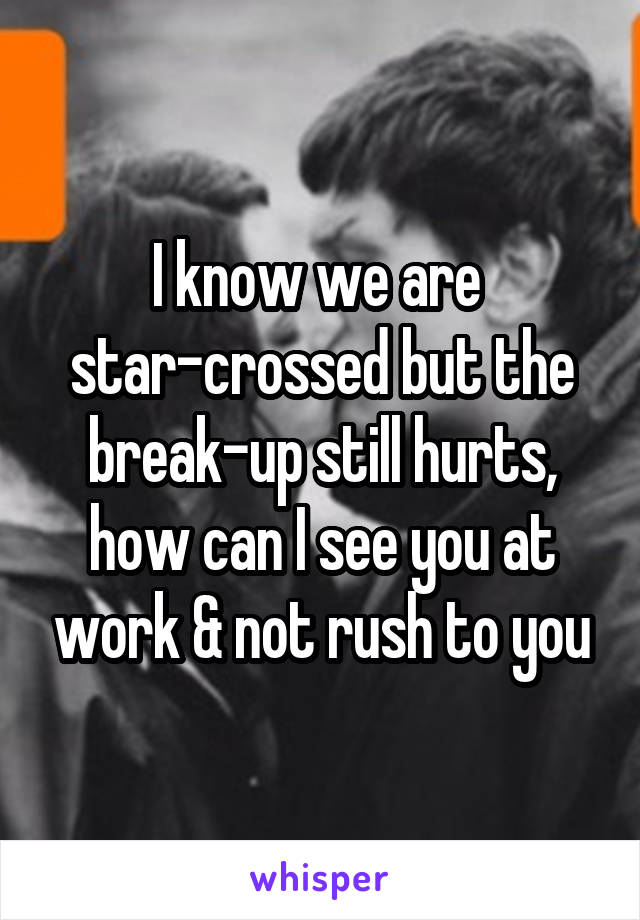 I know we are star-crossed but the break-up still hurts, how can I see you at work & not rush to you

whisper